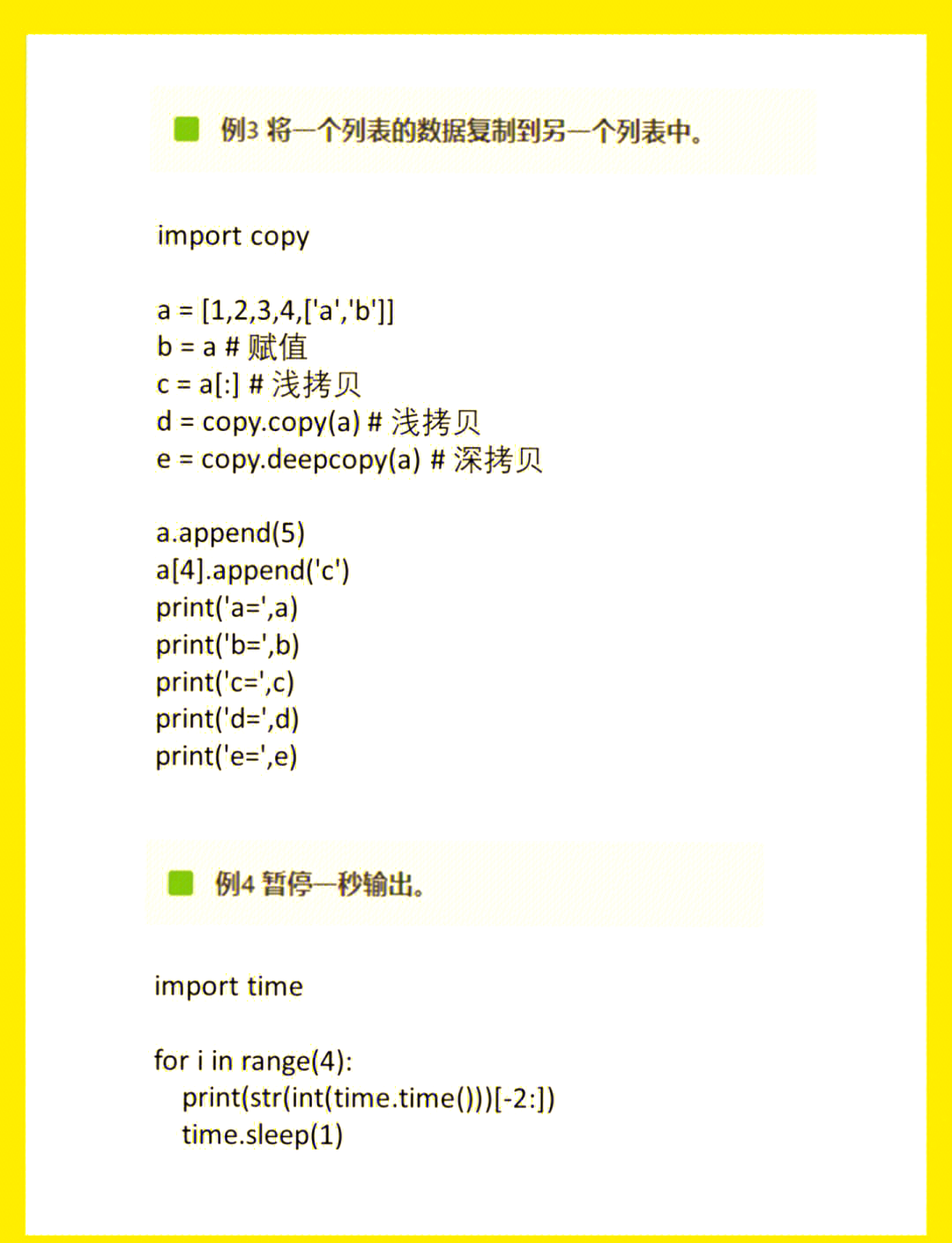 例3 将一个列表的数据复制到另一个列表中。

import copy

a = [1,2,3,4,['a','b']]
b = a # 赋值
c = a[:] # 浅拷贝
d = copy.copy(a) # 浅拷贝
e = copy.deepcopy(a) # 深拷贝

a.append(5)
a[4].append('c')
print('a=',a)
print('b=',b)
print('c=',c)
print('d=',d)
print('e=',e)

例4 暂停一秒输出。

import time

for i in range(4):
    print(str(int(time.time()))[-2:])
    time.sleep(1)